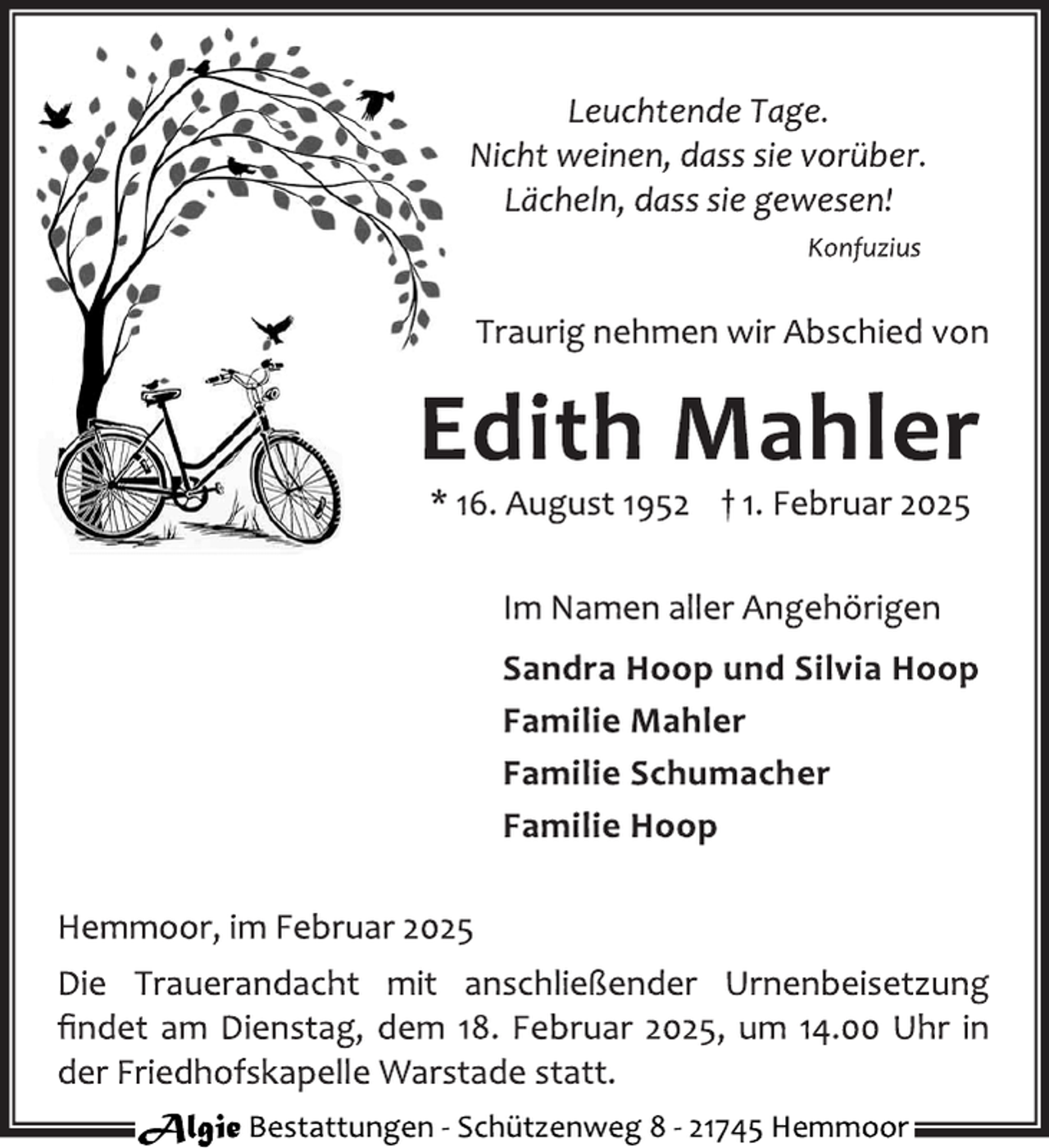 Leuchtende Tage.
Nicht weinen, dass sie vorüber.
Lächeln, dass sie gewesen!
Konfuzius

Traurig nehmen wir Abschied von

Edith Mahler

* 16. August 1952 † 1. Februar 2025

Im Namen aller Angehörigen

Sandra Hoop und Silvia Hoop
Familie Mahler
Familie Schumacher
Familie Hoop

Hemmoor, im Februar 2025

Die Trauerandacht mit anschließender Urnenbeisetzung findet am Dienstag, dem 18. Februar 2025, um 14.00 Uhr in der Friedhofskapelle Warstade statt.

Algie Bestattungen - Schützenweg 8 - 21745 Hemmoor